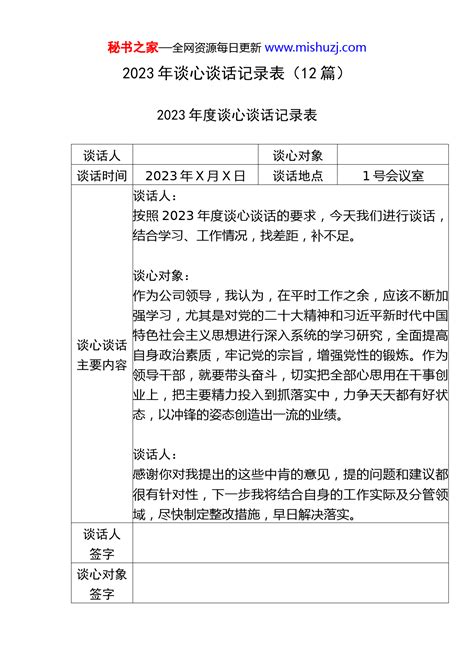 秘书之家—全网资源每日更新 www.mishuzj.com

2023 年谈心谈话记录表（12 篇）

2023 年度谈心谈话记录表

| 谈话人 | | 谈心对象 | |
|---|---|---|---|
| 谈话时间 | 2023 年 X 月 X 日 | 谈话地点 | 1 号会议室 |
| 谈心谈话主要内容 | 谈话人：<br>按照 2023 年度谈心谈话的要求，今天我们进行谈话，结合学习、工作情况，找差距，补不足。<br><br>谈心对象：<br>作为公司领导，我认为，在平时工作之余，应该不断加强学习，尤其是对党的二十大精神和习近平新时代中国特色社会主义思想进行深入系统的学习研究，全面提高自身政治素质，牢记党的宗旨，增强党性的锻炼。作为领导干部，就要带头奋斗，切实把全部心思用在干事创业上，把主要精力投入到抓落实中，力争天天都有好状态，以冲锋的姿态创造出一流的业绩。<br><br>谈话人：<br>感谢你对我提出的这些中肯的意见，提的问题和建议都很有针对性，下一步我将结合自身的工作实际及分管领域，尽快制定整改措施，早日解决落实。 | | |
| 谈话人签字 | | | |
| 谈心对象签字 | | | |